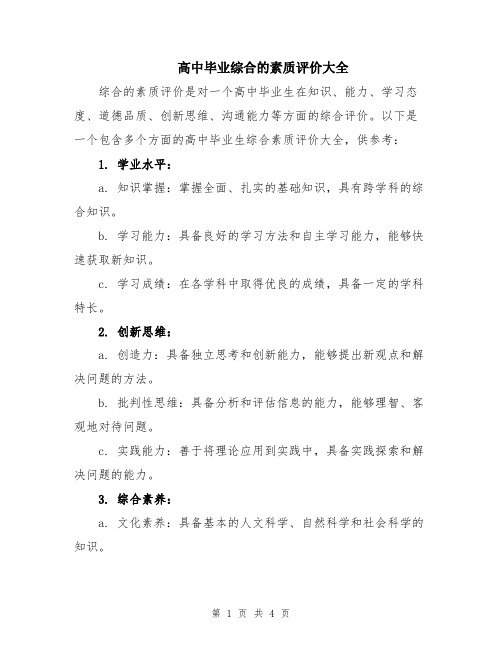 高中毕业综合的素质评价大全

综合的素质评价是对一个高中毕业生在知识、能力、学习态度、道德品质、创新思维、沟通能力等方面的综合评价。以下是一个包含多个方面的高中毕业生综合素质评价大全，供参考：

1. 学业水平：

a. 知识掌握：掌握全面、扎实的基础知识，具有跨学科的综合知识。

b. 学习能力：具备良好的学习方法和自主学习能力，能够快速获取新知识。

c. 学习成绩：在各学科中取得优良的成绩，具备一定的学科特长。

2. 创新思维：

a. 创造力：具备独立思考和创新能力，能够提出新观点和解决问题的方法。

b. 批判性思维：具备分析和评估信息的能力，能够理智、客观地对待问题。

c. 实践能力：善于将理论应用到实践中，具备实践探索和解决问题的能力。

3. 综合素养：

a. 文化素养：具备基本的人文科学、自然科学和社会科学的知识。

第 1 页 共 4 页